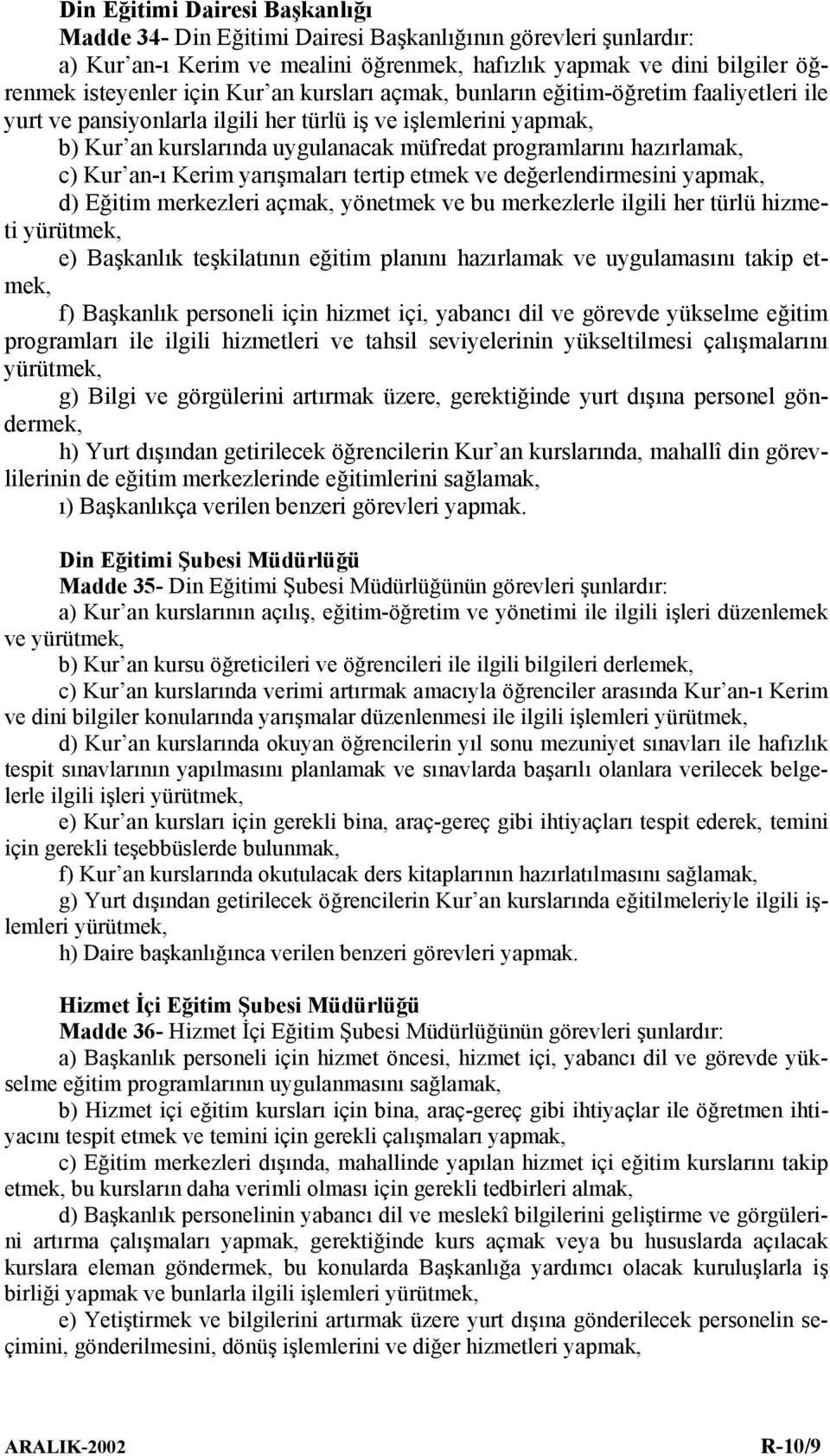 Din Eğitimi Dairesi Başkanlığı

Madde 34- Din Eğitimi Dairesi Başkanlığının görevleri şunlardır:

a) Kur'an-ı Kerim ve mealini öğrenmek, hafızlık yapmak ve dini bilgiler öğrenmek isteyenler için Kur'an kursları açmak, bunların eğitim-öğretim faaliyetleri ile yurt ve pansiyonlarla ilgili her türlü iş ve işlemlerini yapmak,

b) Kur'an kurslarında uygulanacak müfredat programlarını hazırlamak,

c) Kur'an-ı Kerim yarışmaları tertip etmek ve değerlendirmesini yapmak,

d) Eğitim merkezleri açmak, yönetmek ve bu merkezlerle ilgili her türlü hizmeti yürütmek,

e) Başkanlık teşkilatının eğitim planını hazırlamak ve uygulamasını takip etmek,

f) Başkanlık personeli için hizmet içi, yabancı dil ve görevde yükselme eğitim programları ile ilgili hizmetleri ve tahsil seviyelerinin yükseltilmesi çalışmalarını yürütmek,

g) Bilgi ve görgülerini artırmak üzere, gerektiğinde yurt dışına personel göndermek,

h) Yurt dışından getirilecek öğrencilerin Kur'an kurslarında, mahallî din görevlilerinin de eğitim merkezlerinde eğitimlerini sağlamak,

ı) Başkanlıkça verilen benzeri görevleri yapmak.

Din Eğitimi Şubesi Müdürlüğü

Madde 35- Din Eğitimi Şubesi Müdürlüğünün görevleri şunlardır:

a) Kur'an kurslarının açılış, eğitim-öğretim ve yönetimi ile ilgili işleri düzenlemek ve yürütmek,

b) Kur'an kursu öğreticileri ve öğrencileri ile ilgili bilgileri derlemek,

c) Kur'an kurslarında verimi artırmak amacıyla öğrenciler arasında Kur'an-ı Kerim ve dini bilgiler konularında yarışmalar düzenlenmesi ile ilgili işlemleri yürütmek,

d) Kur'an kurslarında okuyan öğrencilerin yıl sonu mezuniyet sınavları ile hafızlık tespit sınavlarının yapılmasını planlamak ve sınavlarda başarılı olanlara verilecek belgelerle ilgili işleri yürütmek,

e) Kur'an kursları için gerekli bina, araç-gereç gibi ihtiyaçları tespit ederek, temini için gerekli teşebbüslerde bulunmak,

f) Kur'an kurslarında okutulacak ders kitaplarının hazırlatılmasını sağlamak,

g) Yurt dışından getirilecek öğrencilerin Kur'an kurslarında eğitilmeleriyle ilgili işlemleri yürütmek,

h) Daire başkanlığınca verilen benzeri görevleri yapmak.

Hizmet İçi Eğitim Şubesi Müdürlüğü

Madde 36- Hizmet İçi Eğitim Şubesi Müdürlüğünün görevleri şunlardır:

a) Başkanlık personeli için hizmet öncesi, hizmet içi, yabancı dil ve görevde yükselme eğitim programlarının uygulanmasını sağlamak,

b) Hizmet içi eğitim kursları için bina, araç-gereç gibi ihtiyaçlar ile öğretmen ihtiyacını tespit etmek ve temini için gerekli çalışmaları yapmak,

c) Eğitim merkezleri dışında, mahallinde yapılan hizmet içi eğitim kurslarını takip etmek, bu kursların daha verimli olması için gerekli tedbirleri almak,

d) Başkanlık personelinin yabancı dil ve meslekî bilgilerini geliştirme ve görgülerini artırma çalışmaları yapmak, gerektiğinde kurs açmak veya bu hususlarda açılacak kurslara eleman göndermek, bu konularda Başkanlığa yardımcı olacak kuruluşlarla iş birliği yapmak ve bunlarla ilgili işlemleri yürütmek,

e) Yetiştirmek ve bilgilerini artırmak üzere yurt dışına gönderilecek personelin seçimini, gönderilmesini, dönüş işlemlerini ve diğer hizmetleri yapmak,

ARALIK-2002 R-10/9